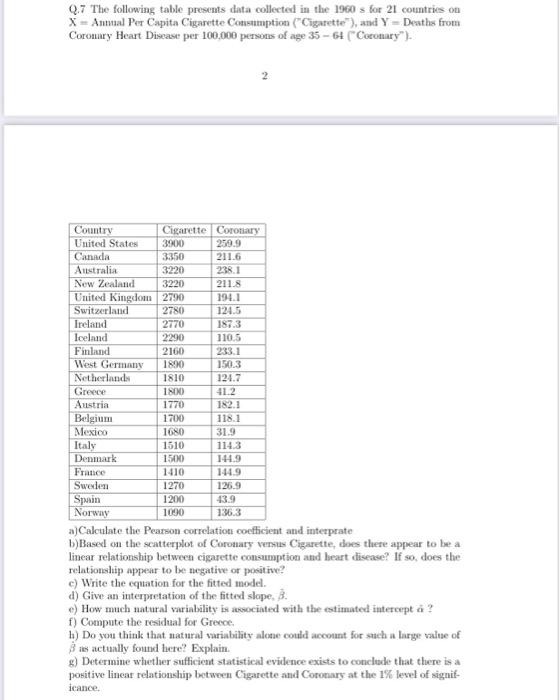 Q.7 The following table presents data collected in the 1960 s for 21 countries on X = Annual Per Capita Cigarette Consumption ("Cigarette"), and Y = Deaths from Coronary Heart Disease per 100,000 persons of age 35 − 64 ("Coronary").

2

| Country | Cigarette | Coronary |
|---|---|---|
| United States | 3900 | 259.9 |
| Canada | 3350 | 211.6 |
| Australia | 3220 | 238.1 |
| New Zealand | 3220 | 211.8 |
| United Kingdom | 2790 | 194.1 |
| Switzerland | 2780 | 124.5 |
| Ireland | 2770 | 187.3 |
| Iceland | 2290 | 110.5 |
| Finland | 2160 | 233.1 |
| West Germany | 1890 | 150.3 |
| Netherlands | 1810 | 124.7 |
| Greece | 1800 | 41.2 |
| Austria | 1770 | 182.1 |
| Belgium | 1700 | 118.1 |
| Mexico | 1680 | 31.9 |
| Italy | 1510 | 114.3 |
| Denmark | 1500 | 144.9 |
| France | 1410 | 144.9 |
| Sweden | 1270 | 126.9 |
| Spain | 1200 | 43.9 |
| Norway | 1090 | 136.3 |

a)Calculate the Pearson correlation coefficient and interprate
b)Based on the scatterplot of Coronary versus Cigarette, does there appear to be a linear relationship between cigarette consumption and heart disease? If so, does the relationship appear to be negative or positive?
c) Write the equation for the fitted model.
d) Give an interpretation of the fitted slope, $\hat{\beta}$.
e) How much natural variability is associated with the estimated intercept $\hat{\alpha}$ ?
f) Compute the residual for Greece.
h) Do you think that natural variability alone could account for such a large value of $\hat{\beta}$ as actually found here? Explain.
g) Determine whether sufficient statistical evidence exists to conclude that there is a positive linear relationship between Cigarette and Coronary at the 1% level of significance.